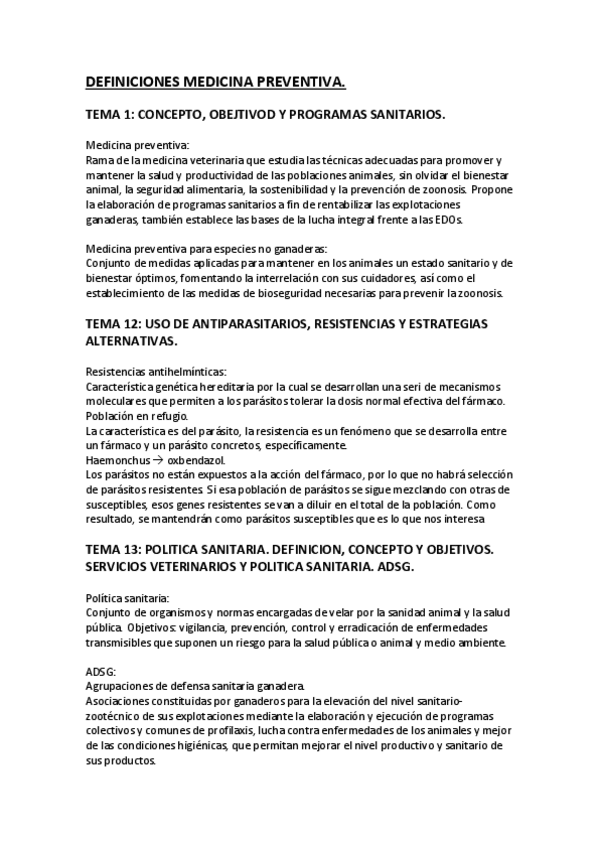 DEFINICIONES MEDICINA PREVENTIVA.

TEMA 1: CONCEPTO, OBEJTIVOD Y PROGRAMAS SANITARIOS.

Medicina preventiva:
Rama de la medicina veterinaria que estudia las técnicas adecuadas para promover y mantener la salud y productividad de las poblaciones animales, sin olvidar el bienestar animal, la seguridad alimentaria, la sostenibilidad y la prevención de zoonosis. Propone la elaboración de programas sanitarios a fin de rentabilizar las explotaciones ganaderas, también establece las bases de la lucha integral frente a las EDOs.

Medicina preventiva para especies no ganaderas:
Conjunto de medidas aplicadas para mantener en los animales un estado sanitario y de bienestar óptimos, fomentando la interrelación con sus cuidadores, así como el establecimiento de las medidas de bioseguridad necesarias para prevenir la zoonosis.

TEMA 12: USO DE ANTIPARASITARIOS, RESISTENCIAS Y ESTRATEGIAS ALTERNATIVAS.

Resistencias antihelmínticas:
Característica genética hereditaria por la cual se desarrollan una seri de mecanismos moleculares que permiten a los parásitos tolerar la dosis normal efectiva del fármaco.
Población en refugio.
La característica es del parásito, la resistencia es un fenómeno que se desarrolla entre un fármaco y un parásito concretos, específicamente.
Haemonchus → oxbendazol.
Los parásitos no están expuestos a la acción del fármaco, por lo que no habrá selección de parásitos resistentes. Si esa población de parásitos se sigue mezclando con otras de susceptibles, esos genes resistentes se van a diluir en el total de la población. Como resultado, se mantendrán como parásitos susceptibles que es lo que nos interesa

TEMA 13: POLITICA SANITARIA. DEFINICION, CONCEPTO Y OBJETIVOS. SERVICIOS VETERINARIOS Y POLITICA SANITARIA. ADSG.

Política sanitaria:
Conjunto de organismos y normas encargadas de velar por la sanidad animal y la salud pública. Objetivos: vigilancia, prevención, control y erradicación de enfermedades transmisibles que suponen un riesgo para la salud pública o animal y medio ambiente.

ADSG:
Agrupaciones de defensa sanitaria ganadera.
Asociaciones constituidas por ganaderos para la elevación del nivel sanitario-zootécnico de sus explotaciones mediante la elaboración y ejecución de programas colectivos y comunes de profilaxis, lucha contra enfermedades de los animales y mejor de las condiciones higiénicas, que permitan mejorar el nivel productivo y sanitario de sus productos.